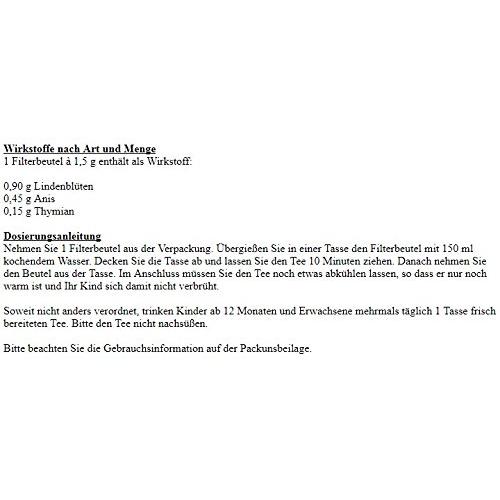 Wirkstoffe nach Art und Menge
1 Filterbeutel à 1,5 g enthält als Wirkstoff:

0,90 g Lindenblüten
0,45 g Anis
0,15 g Thymian

Dosierungsanleitung
Nehmen Sie 1 Filterbeutel aus der Verpackung. Übergießen Sie in einer Tasse den Filterbeutel mit 150 ml kochendem Wasser. Decken Sie die Tasse ab und lassen Sie den Tee 10 Minuten ziehen. Danach nehmen Sie den Beutel aus der Tasse. Im Anschluss müssen Sie den Tee noch etwas abkühlen lassen, so dass er nur noch warm ist und Ihr Kind sich damit nicht verbrüht.

Soweit nicht anders verordnet, trinken Kinder ab 12 Monaten und Erwachsene mehrmals täglich 1 Tasse frisch bereiteten Tee. Bitte den Tee nicht nachsüßen.

Bitte beachten Sie die Gebrauchsinformation auf der Packunsbeilage.